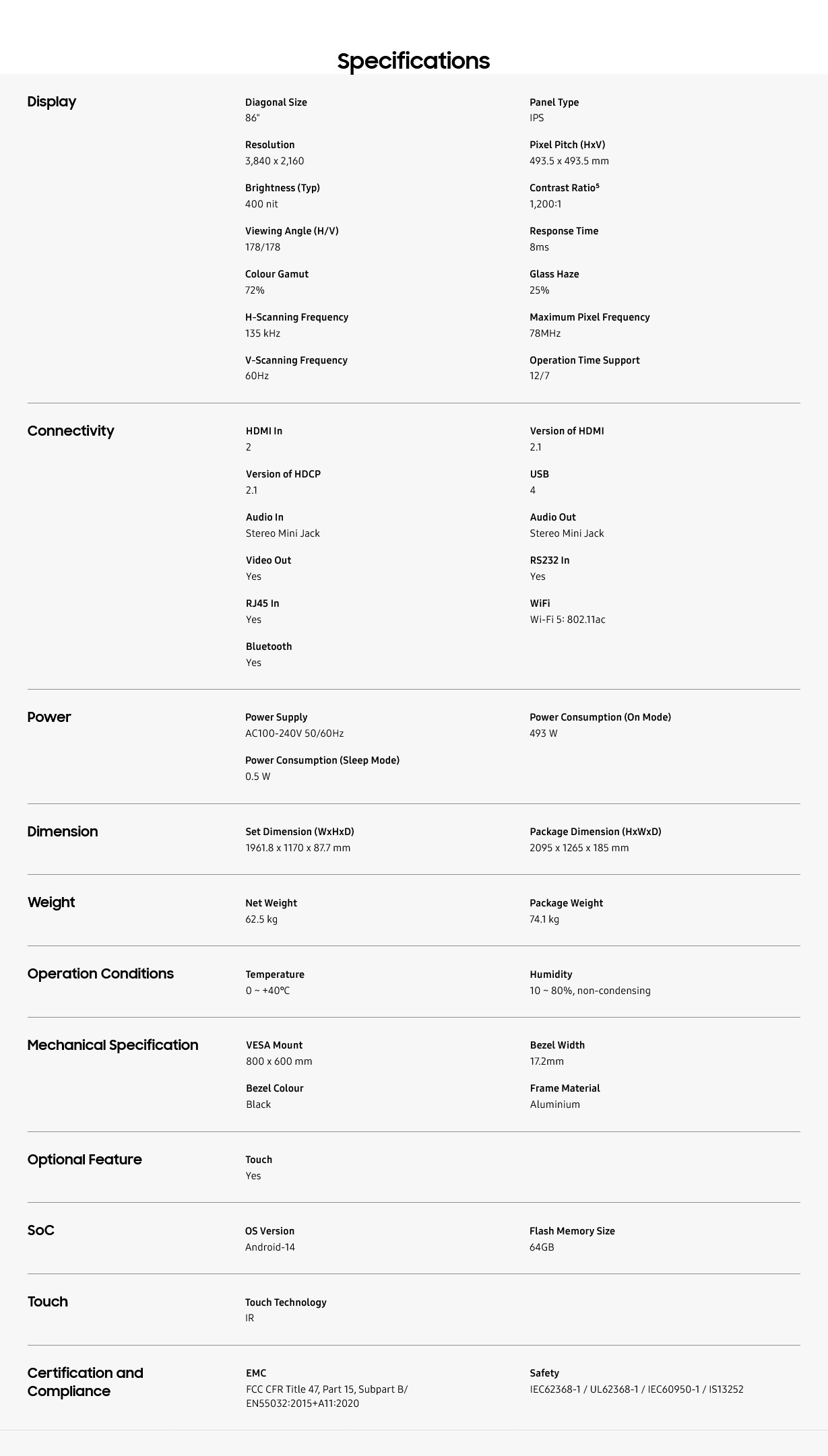 Specifications

Display

Diagonal Size
86"

Resolution
3,840 x 2,160

Brightness (Typ)
400 nit

Viewing Angle (H/V)
178/178

Colour Gamut
72%

H-Scanning Frequency
135 kHz

V-Scanning Frequency
60Hz

Panel Type
IPS

Pixel Pitch (HxV)
493.5 x 493.5 mm

Contrast Ratio$^{5}$
1,200:1

Response Time
8ms

Glass Haze
25%

Maximum Pixel Frequency
78MHz

Operation Time Support
12/7

Connectivity

HDMI In
2

Version of HDCP
2.1

Audio In
Stereo Mini Jack

Video Out
Yes

RJ45 In
Yes

Bluetooth
Yes

Version of HDMI
2.1

USB
4

Audio Out
Stereo Mini Jack

RS232 In
Yes

WiFi
Wi-Fi 5: 802.11ac

Power

Power Supply
AC100-240V 50/60Hz

Power Consumption (Sleep Mode)
0.5 W

Power Consumption (On Mode)
493 W

Dimension

Set Dimension (WxHxD)
1961.8 x 1170 x 87.7 mm

Package Dimension (HxWxD)
2095 x 1265 x 185 mm

Weight

Net Weight
62.5 kg

Package Weight
74.1 kg

Operation Conditions

Temperature
0 ~ +40°C

Humidity
10 ~ 80%, non-condensing

Mechanical Specification

VESA Mount
800 x 600 mm

Bezel Colour
Black

Bezel Width
17.2mm

Frame Material
Aluminium

Optional Feature

Touch
Yes

SoC

OS Version
Android-14

Flash Memory Size
64GB

Touch

Touch Technology
IR

Certification and Compliance

EMC
FCC CFR Title 47, Part 15, Subpart B/ EN55032:2015+A11:2020

Safety
IEC62368-1 / UL62368-1 / IEC60950-1 / IS13252